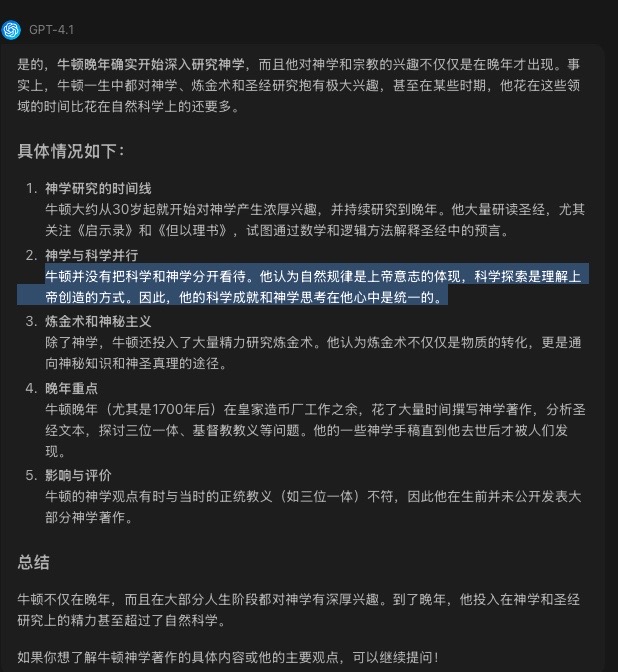 GPT-4.1

是的，牛顿晚年确实开始深入研究神学，而且他对神学和宗教的兴趣不仅仅是在晚年才出现。事实上，牛顿一生中都对神学、炼金术和圣经研究抱有极大兴趣，甚至在某些时期，他花在这些领域的时间比花在自然科学上的还要多。

具体情况如下：

1. 神学研究的时间线
牛顿大约从30岁起就开始对神学产生浓厚兴趣，并持续研究到晚年。他大量研读圣经，尤其关注《启示录》和《但以理书》，试图通过数学和逻辑方法解释圣经中的预言。
2. 神学与科学并行
牛顿并没有把科学和神学分开看待。他认为自然规律是上帝意志的体现，科学探索是理解上帝创造的方式。因此，他的科学成就和神学思考在他心中是统一的。
3. 炼金术和神秘主义
除了神学，牛顿还投入了大量精力研究炼金术。他认为炼金术不仅仅是物质的转化，更是通向神秘知识和神圣真理的途径。
4. 晚年重点
牛顿晚年（尤其是1700年后）在皇家造币厂工作之余，花了大量时间撰写神学著作，分析圣经文本，探讨三位一体、基督教教义等问题。他的一些神学手稿直到他去世后才被人们发现。
5. 影响与评价
牛顿的神学观点有时与当时的正统教义（如三位一体）不符，因此他在生前并未公开发表大部分神学著作。

总结

牛顿不仅在晚年，而且在大部分人生阶段都对神学有深厚兴趣。到了晚年，他投入在神学和圣经研究上的精力甚至超过了自然科学。

如果你想了解牛顿神学著作的具体内容或他的主要观点，可以继续提问！